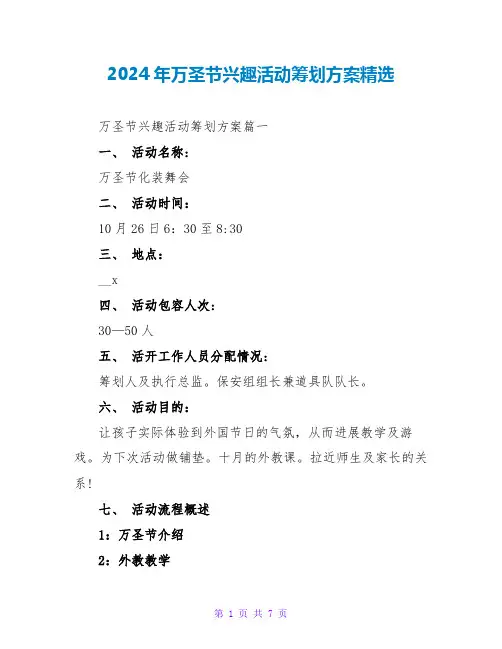 2024年万圣节兴趣活动筹划方案精选

万圣节兴趣活动筹划方案篇一

一、 活动名称：

万圣节化装舞会

二、 活动时间：

10月26日6：30至8:30

三、 地点：

__x

四、 活动包容人次：

30—50人

五、 活开工作人员分配情况：

筹划人及执行总监。保安组组长兼道具队队长。

六、 活动目的：

让孩子实际体验到外国节日的气氛，从而进展教学及游戏。为下次活动做铺垫。十月的外教课。拉近师生及家长的关系!

七、 活动流程概述

1：万圣节介绍

2：外教教学

第 1 页 共 7 页